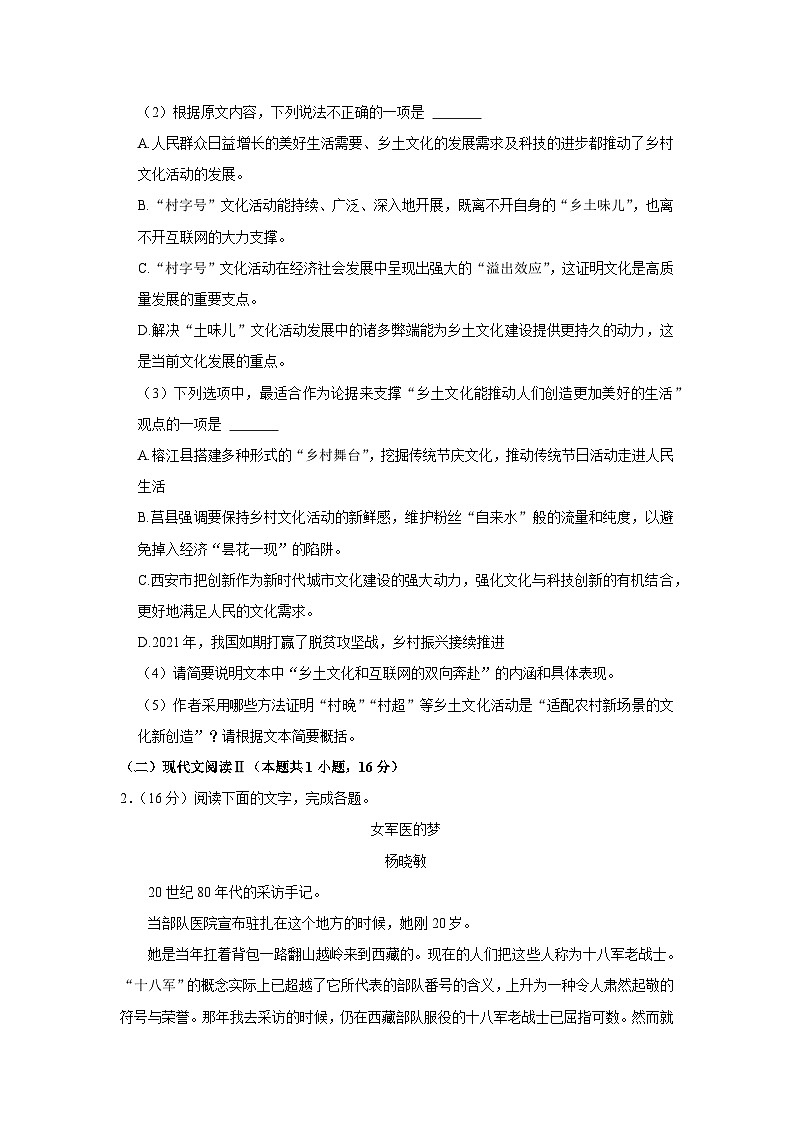 （2）根据原文内容，下列说法不正确的一项是 ______

A.人民群众日益增长的美好生活需要、乡土文化的发展需求及科技的进步都推动了乡村文化活动的发展。

B.“村字号”文化活动能持续、广泛、深入地开展，既离不开自身的“乡土味儿”，也离不开互联网的大力支撑。

C.“村字号”文化活动在经济社会发展中呈现出强大的“溢出效应”，这证明文化是高质量发展的重要支点。

D.解决“土味儿”文化活动发展中的诸多弊端能为乡土文化建设提供更持久的动力，这是当前文化发展的重点。

（3）下列选项中，最适合作为论据来支撑“乡土文化能推动人们创造更加美好的生活”观点的一项是 ______

A.榕江县搭建多种形式的“乡村舞台”，挖掘传统节庆文化，推动传统节日活动走进人民生活

B.莒县强调要保持乡村文化活动的新鲜感，维护粉丝“自来水”般的流量和纯度，以避免掉入经济“昙花一现”的陷阱。

C.西安市把创新作为新时代城市文化建设的强大动力，强化文化与科技创新的有机结合，更好地满足人民的文化需求。

D.2021年，我国如期打赢了脱贫攻坚战，乡村振兴接续推进

（4）请简要说明文本中“乡土文化和互联网的双向奔赴”的内涵和具体表现。

（5）作者采用哪些方法证明“村晚”“村超”等乡土文化活动是“适配农村新场景的文化新创造”？请根据文本简要概括。

（二）现代文阅读Ⅱ（本题共1小题，16分）

2.（16分）阅读下面的文字，完成各题。

女军医的梦

杨晓敏

20世纪80年代的采访手记。

当部队医院宣布驻扎在这个地方的时候，她刚20岁。

她是当年扛着背包一路翻山越岭来到西藏的。现在的人们把这些人称为十八军老战士。“十八军”的概念实际上已超越了它所代表的部队番号的含义，上升为一种令人肃然起敬的符号与荣誉。那年我去采访的时候，仍在西藏部队服役的十八军老战士已屈指可数。然而就